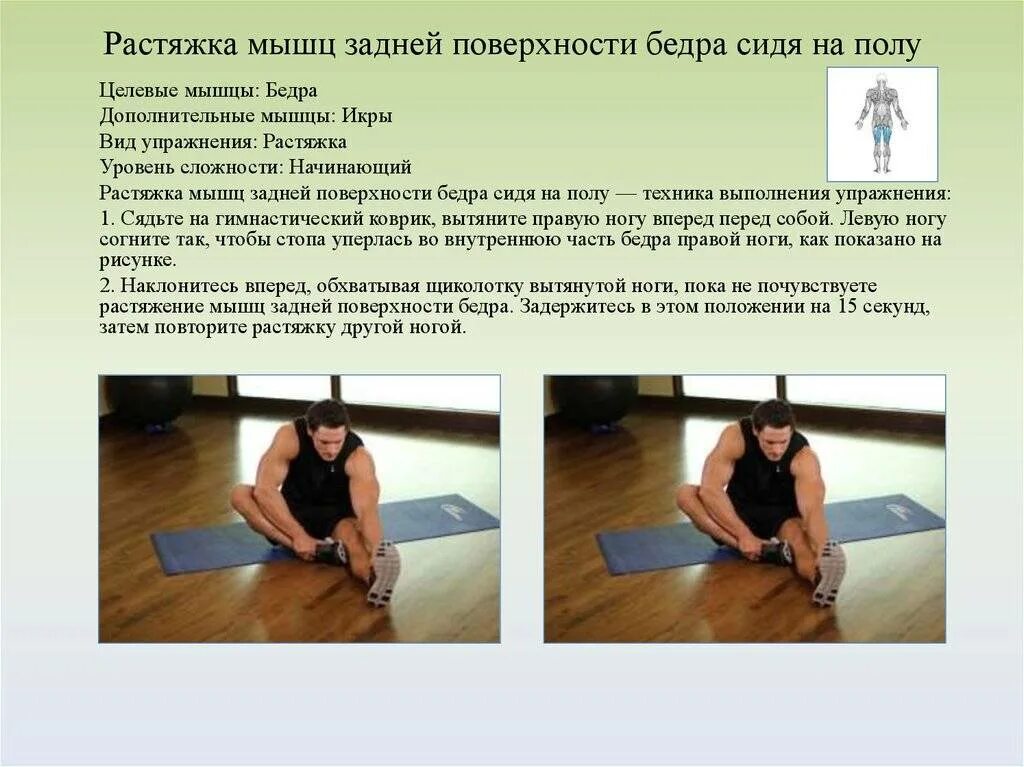 Растяжка мышц задней поверхности бедра сидя на полу

Целевые мышцы: Бедра
Дополнительные мышцы: Икры
Вид упражнения: Растяжка
Уровень сложности: Начинающий
Растяжка мышц задней поверхности бедра сидя на полу — техника выполнения упражнения:
1. Сядьте на гимнастический коврик, вытяните правую ногу вперед перед собой. Левую ногу согните так, чтобы стопа уперлась во внутреннюю часть бедра правой ноги, как показано на рисунке.
2. Наклонитесь вперед, обхватывая щиколотку вытянутой ноги, пока не почувствуете растяжение мышц задней поверхности бедра. Задержитесь в этом положении на 15 секунд, затем повторите растяжку другой ногой.